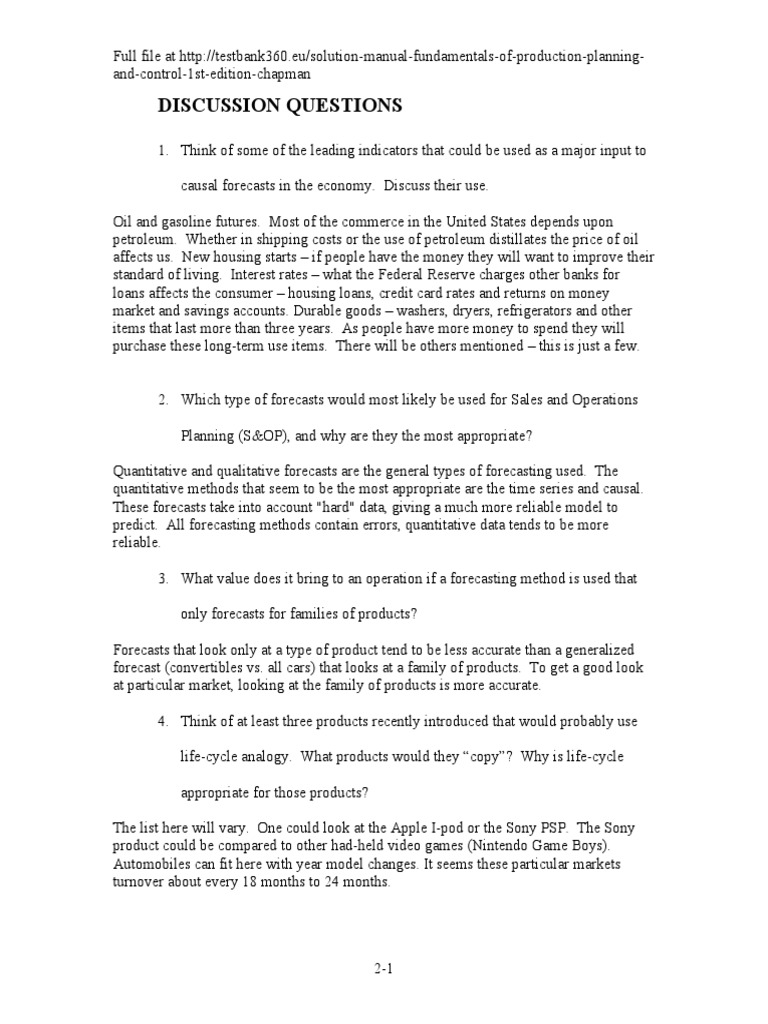 Full file at http://testbank360.eu/solution-manual-fundamentals-of-production-planning-and-control-1st-edition-chapman

DISCUSSION QUESTIONS

1. Think of some of the leading indicators that could be used as a major input to causal forecasts in the economy. Discuss their use.

Oil and gasoline futures. Most of the commerce in the United States depends upon petroleum. Whether in shipping costs or the use of petroleum distillates the price of oil affects us. New housing starts – if people have the money they will want to improve their standard of living. Interest rates – what the Federal Reserve charges other banks for loans affects the consumer – housing loans, credit card rates and returns on money market and savings accounts. Durable goods – washers, dryers, refrigerators and other items that last more than three years. As people have more money to spend they will purchase these long-term use items. There will be others mentioned – this is just a few.

2. Which type of forecasts would most likely be used for Sales and Operations Planning (S&OP), and why are they the most appropriate?

Quantitative and qualitative forecasts are the general types of forecasting used. The quantitative methods that seem to be the most appropriate are the time series and causal. These forecasts take into account "hard" data, giving a much more reliable model to predict. All forecasting methods contain errors, quantitative data tends to be more reliable.

3. What value does it bring to an operation if a forecasting method is used that only forecasts for families of products?

Forecasts that look only at a type of product tend to be less accurate than a generalized forecast (convertibles vs. all cars) that looks at a family of products. To get a good look at particular market, looking at the family of products is more accurate.

4. Think of at least three products recently introduced that would probably use life-cycle analogy. What products would they “copy”? Why is life-cycle appropriate for those products?

The list here will vary. One could look at the Apple I-pod or the Sony PSP. The Sony product could be compared to other had-held video games (Nintendo Game Boys). Automobiles can fit here with year model changes. It seems these particular markets turnover about every 18 months to 24 months.

2-1